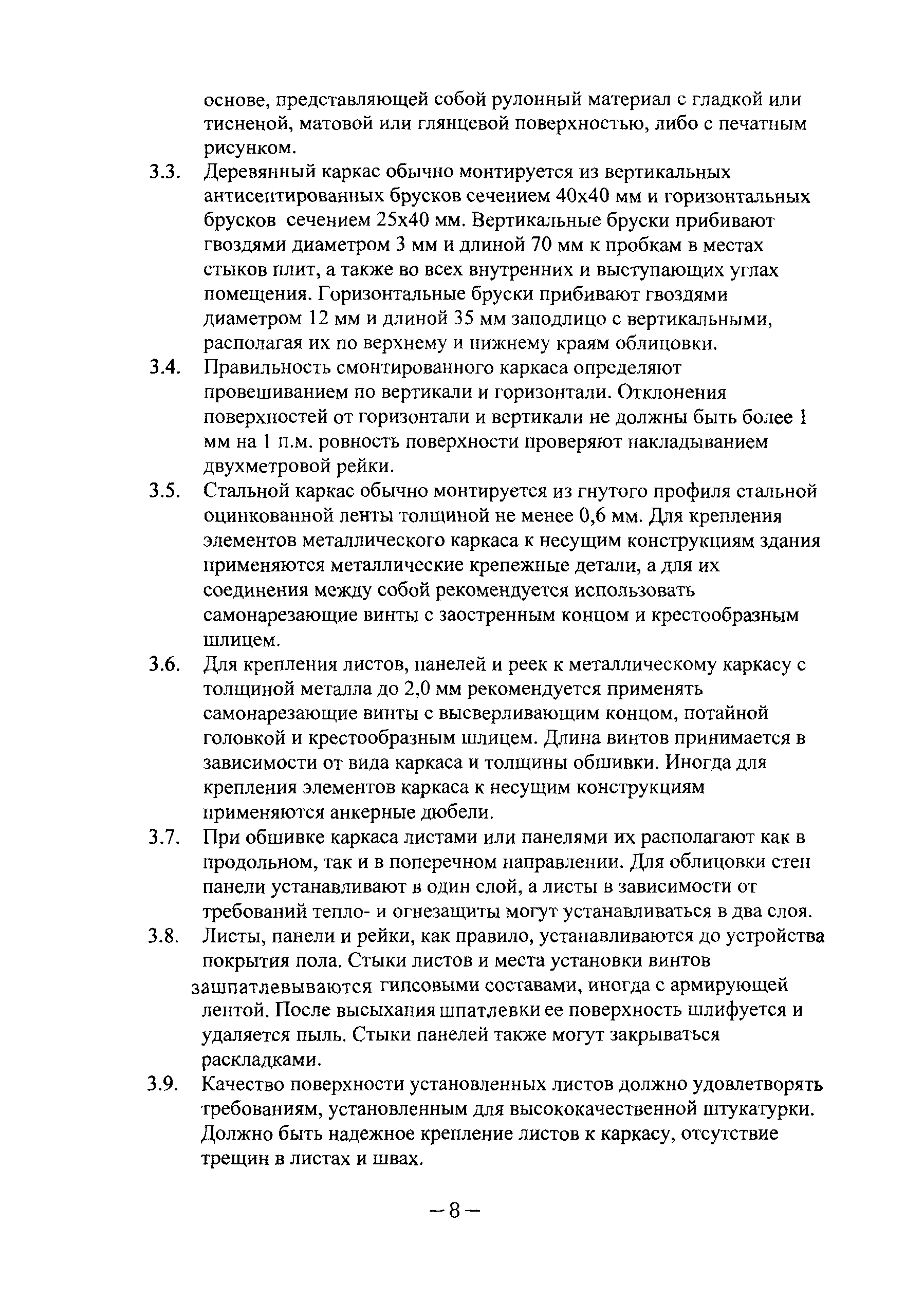 основе, представляющей собой рулонный материал с гладкой или тисненой, матовой или глянцевой поверхностью, либо с печатным рисунком.

3.3. Деревянный каркас обычно монтируется из вертикальных антисептированных брусков сечением 40х40 мм и горизонтальных брусков сечением 25х40 мм. Вертикальные бруски прибивают гвоздями диаметром 3 мм и длиной 70 мм к пробкам в местах стыков плит, а также во всех внутренних и выступающих углах помещения. Горизонтальные бруски прибивают гвоздями диаметром 12 мм и длиной 35 мм заподлицо с вертикальными, располагая их по верхнему и нижнему краям облицовки.

3.4. Правильность смонтированного каркаса определяют провешиванием по вертикали и горизонтали. Отклонения поверхностей от горизонтали и вертикали не должны быть более 1 мм на 1 п.м. ровность поверхности проверяют накладыванием двухметровой рейки.

3.5. Стальной каркас обычно монтируется из гнутого профиля стальной оцинкованной ленты толщиной не менее 0,6 мм. Для крепления элементов металлического каркаса к несущим конструкциям здания применяются металлические крепежные детали, а для их соединения между собой рекомендуется использовать самонарезающие винты с заостренным концом и крестообразным шлицем.

3.6. Для крепления листов, панелей и реек к металлическому каркасу с толщиной металла до 2,0 мм рекомендуется применять самонарезающие винты с высверливающим концом, потайной головкой и крестообразным шлицем. Длина винтов принимается в зависимости от вида каркаса и толщины обшивки. Иногда для крепления элементов каркаса к несущим конструкциям применяются анкерные дюбели.

3.7. При обшивке каркаса листами или панелями их располагают как в продольном, так и в поперечном направлении. Для облицовки стен панели устанавливают в один слой, а листы в зависимости от требований тепло- и огнезащиты могут устанавливаться в два слоя.

3.8. Листы, панели и рейки, как правило, устанавливаются до устройства покрытия пола. Стыки листов и места установки винтов зашпатлевываются гипсовыми составами, иногда с армирующей лентой. После высыхания шпатлевки ее поверхность шлифуется и удаляется пыль. Стыки панелей также могут закрываться раскладками.

3.9. Качество поверхности установленных листов должно удовлетворять требованиям, установленным для высококачественной штукатурки. Должно быть надежное крепление листов к каркасу, отсутствие трещин в листах и швах.

– 8 –